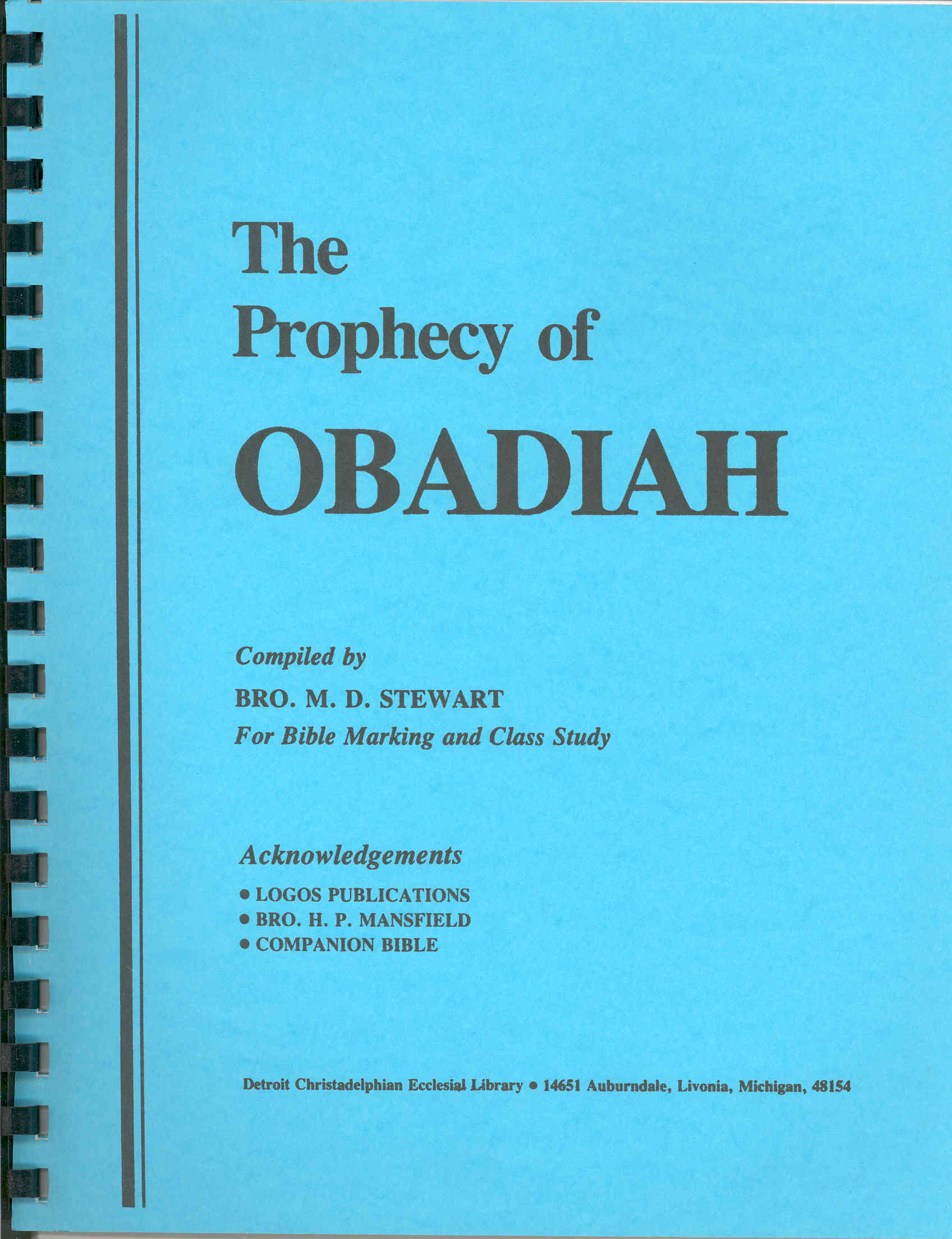 The
Prophecy of
OBADIAH

Compiled by
BRO. M. D. STEWART
For Bible Marking and Class Study

Acknowledgements
• LOGOS PUBLICATIONS
• BRO. H. P. MANSFIELD
• COMPANION BIBLE

Detroit Christadelphian Ecclesial Library • 14651 Auburndale, Livonia, Michigan, 48154